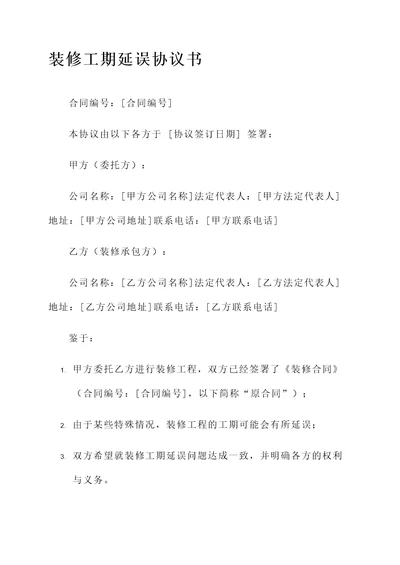 装修工期延误协议书

合同编号：[合同编号]

本协议由以下各方于 [协议签订日期] 签署：

甲方（委托方）：

公司名称：[甲方公司名称]法定代表人：[甲方法定代表人]地址：[甲方公司地址]联系电话：[甲方联系电话]

乙方（装修承包方）：

公司名称：[乙方公司名称]法定代表人：[乙方法定代表人]地址：[乙方公司地址]联系电话：[乙方联系电话]

鉴于：

1. 甲方委托乙方进行装修工程，双方已经签署了《装修合同》（合同编号：[合同编号]，以下简称“原合同”）；

2. 由于某些特殊情况，装修工程的工期可能会有所延误；

3. 双方希望就装修工期延误问题达成一致，并明确各方的权利与义务。